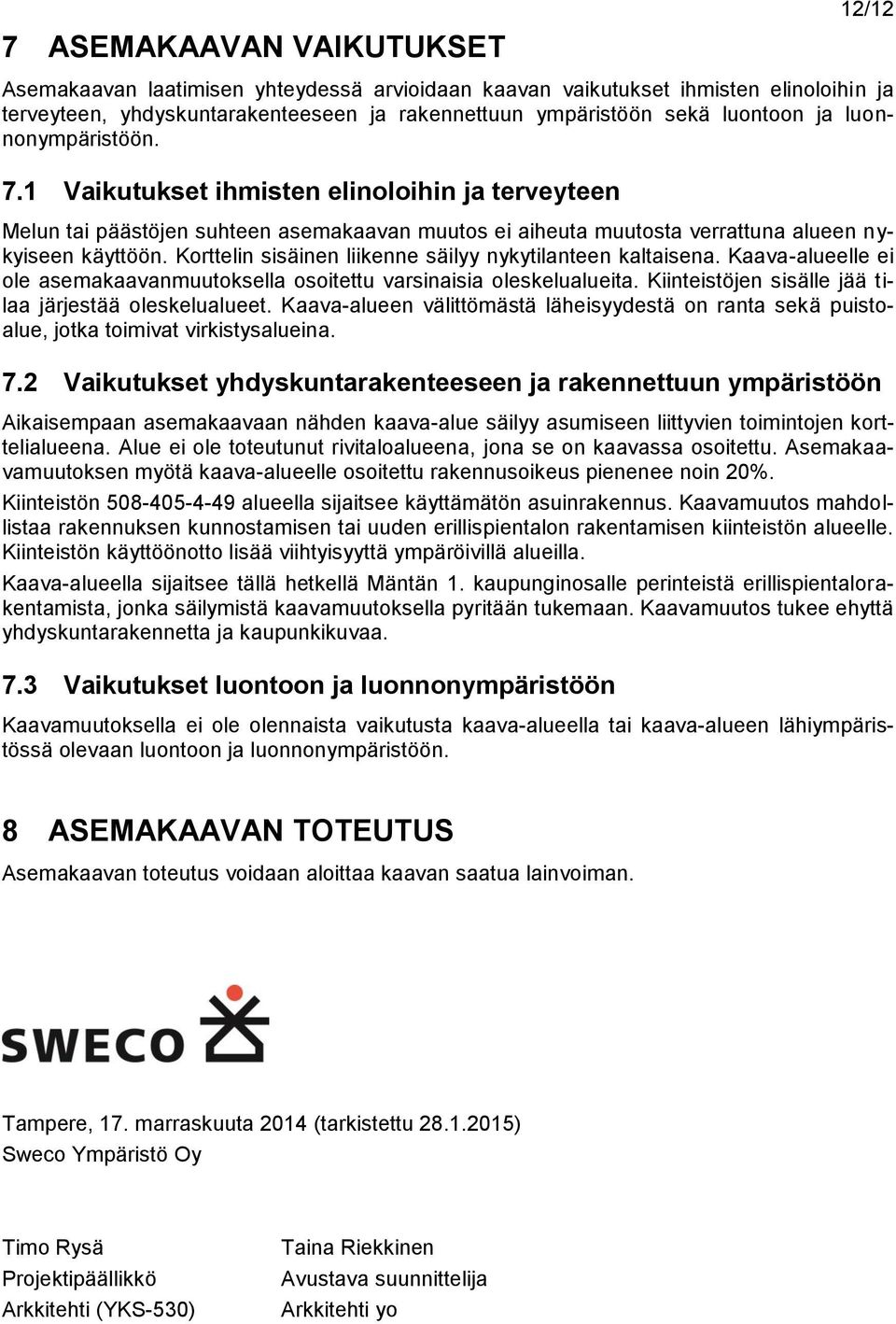 12/12

7 ASEMAKAAVAN VAIKUTUKSET

Asemakaavan laatimisen yhteydessä arvioidaan kaavan vaikutukset ihmisten elinoloihin ja terveyteen, yhdyskuntarakenteeseen ja rakennettuun ympäristöön sekä luontoon ja luonnonympäristöön.

7.1 Vaikutukset ihmisten elinoloihin ja terveyteen

Melun tai päästöjen suhteen asemakaavan muutos ei aiheuta muutosta verrattuna alueen nykyiseen käyttöön. Korttelin sisäinen liikenne säilyy nykytilanteen kaltaisena. Kaava-alueelle ei ole asemakaavanmuutoksella osoitettu varsinaisia oleskelualueita. Kiinteistöjen sisälle jää tilaa järjestää oleskelualueet. Kaava-alueen välittömästä läheisyydestä on ranta sekä puistoalue, jotka toimivat virkistysalueina.

7.2 Vaikutukset yhdyskuntarakenteeseen ja rakennettuun ympäristöön

Aikaisempaan asemakaavaan nähden kaava-alue säilyy asumiseen liittyvien toimintojen korttelialueena. Alue ei ole toteutunut rivitaloalueena, jona se on kaavassa osoitettu. Asemakaavamuutoksen myötä kaava-alueelle osoitettu rakennusoikeus pienenee noin 20%.

Kiinteistön 508-405-4-49 alueella sijaitsee käyttämätön asuinrakennus. Kaavamuutos mahdollistaa rakennuksen kunnostamisen tai uuden erillispientalon rakentamisen kiinteistön alueelle. Kiinteistön käyttöönotto lisää viihtyisyyttä ympäröivillä alueilla.

Kaava-alueella sijaitsee tällä hetkellä Mäntän 1. kaupunginosalle perinteistä erillispientalorakentamista, jonka säilymistä kaavamuutoksella pyritään tukemaan. Kaavamuutos tukee ehyttä yhdyskuntarakennetta ja kaupunkikuvaa.

7.3 Vaikutukset luontoon ja luonnonympäristöön

Kaavamuutoksella ei ole olennaista vaikutusta kaava-alueella tai kaava-alueen lähiympäristössä olevaan luontoon ja luonnonympäristöön.

8 ASEMAKAAVAN TOTEUTUS

Asemakaavan toteutus voidaan aloittaa kaavan saatua lainvoiman.

SWECO

Tampere, 17. marraskuuta 2014 (tarkistettu 28.1.2015)
Sweco Ympäristö Oy

Timo Rysä
Projektipäällikkö
Arkkitehti (YKS-530)

Taina Riekkinen
Avustava suunnittelija
Arkkitehti yo